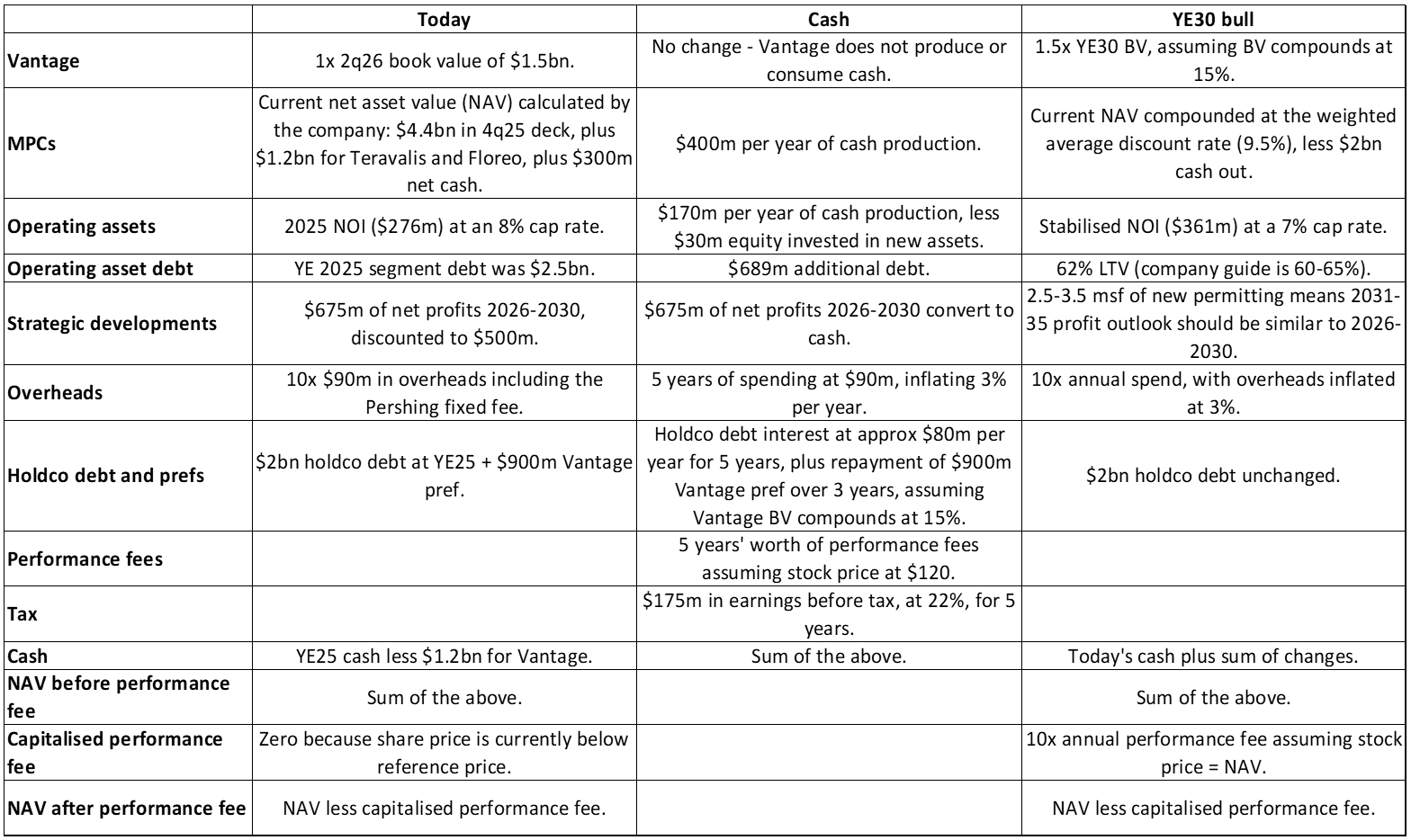 | | Today | Cash | YE30 bull |
|---|---|---|---|
| Vantage | 1x 2q26 book value of \$1.5bn. | No change - Vantage does not produce or consume cash. | 1.5x YE30 BV, assuming BV compounds at 15%. |
| MPCs | Current net asset value (NAV) calculated by the company: \$4.4bn in 4q25 deck, plus \$1.2bn for Teravalis and Floreo, plus \$300m net cash. | \$400m per year of cash production. | Current NAV compounded at the weighted average discount rate (9.5%), less \$2bn cash out. |
| Operating assets | 2025 NOI (\$276m) at an 8% cap rate. | \$170m per year of cash production, less \$30m equity invested in new assets. | Stabilised NOI (\$361m) at a 7% cap rate. |
| Operating asset debt | YE 2025 segment debt was \$2.5bn. | \$689m additional debt. | 62% LTV (company guide is 60-65%). |
| Strategic developments | \$675m of net profits 2026-2030, discounted to \$500m. | \$675m of net profits 2026-2030 convert to cash. | 2.5-3.5 msf of new permitting means 2031-35 profit outlook should be similar to 2026-2030. |
| Overheads | 10x \$90m in overheads including the Pershing fixed fee. | 5 years of spending at \$90m, inflating 3% per year. | 10x annual spend, with overheads inflated at 3%. |
| Holdco debt and prefs | \$2bn holdco debt at YE25 + \$900m Vantage pref. | Holdco debt interest at approx \$80m per year for 5 years, plus repayment of \$900m Vantage pref over 3 years, assuming Vantage BV compounds at 15%. | \$2bn holdco debt unchanged. |
| Performance fees | | 5 years' worth of performance fees assuming stock price at \$120. | |
| Tax | | \$175m in earnings before tax, at 22%, for 5 years. | |
| Cash | YE25 cash less \$1.2bn for Vantage. | Sum of the above. | Today's cash plus sum of changes. |
| NAV before performance fee | Sum of the above. | | Sum of the above. |
| Capitalised performance fee | Zero because share price is currently below reference price. | | 10x annual performance fee assuming stock price = NAV. |
| NAV after performance fee | NAV less capitalised performance fee. | | NAV less capitalised performance fee. |